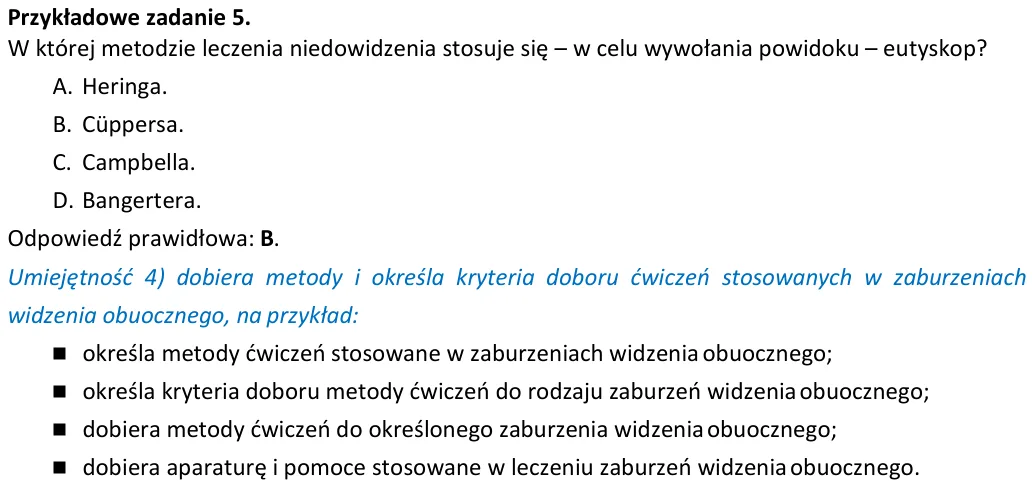 Przykładowe zadanie 5.
W której metodzie leczenia niedowidzenia stosuje się – w celu wywołania powidoku – eutyskop?

A. Heringa.

B. Cüppersa.

C. Campbella.

D. Bangertera.

Odpowiedź prawidłowa: B.

Umiejętność 4) dobiera metody i określa kryteria doboru ćwiczeń stosowanych w zaburzeniach widzenia obuocznego, na przykład:

• określa metody ćwiczeń stosowane w zaburzeniach widzenia obuocznego;
• określa kryteria doboru metody ćwiczeń do rodzaju zaburzeń widzenia obuocznego;
• dobiera metody ćwiczeń do określonego zaburzenia widzenia obuocznego;
• dobiera aparaturę i pomoce stosowane w leczeniu zaburzeń widzenia obuocznego.